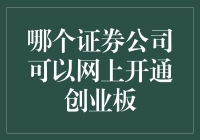 哪个证券公司可以网上开通创业板